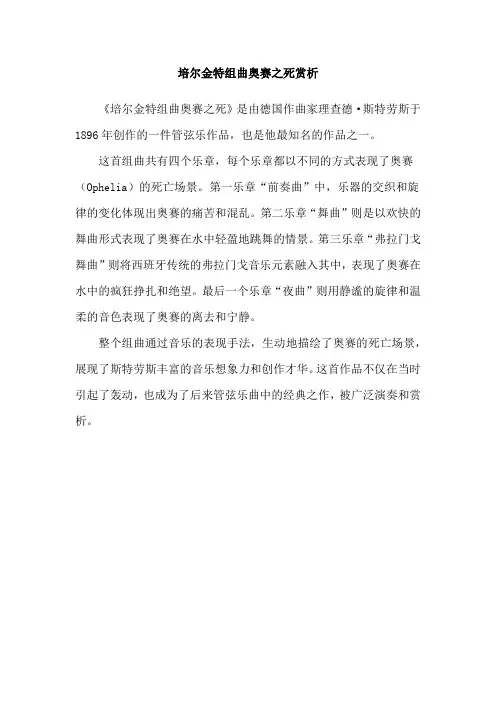 培尔金特组曲奥赛之死赏析

《培尔金特组曲奥赛之死》是由德国作曲家理查德·斯特劳斯于1896年创作的一件管弦乐作品，也是他最知名的作品之一。

这首组曲共有四个乐章，每个乐章都以不同的方式表现了奥赛（Ophelia）的死亡场景。第一乐章“前奏曲”中，乐器的交织和旋律的变化体现出奥赛的痛苦和混乱。第二乐章“舞曲”则是以欢快的舞曲形式表现了奥赛在水中轻盈地跳舞的情景。第三乐章“弗拉门戈舞曲”则将西班牙传统的弗拉门戈音乐元素融入其中，表现了奥赛在水中的疯狂挣扎和绝望。最后一个乐章“夜曲”则用静谧的旋律和温柔的音色表现了奥赛的离去和宁静。

整个组曲通过音乐的表现手法，生动地描绘了奥赛的死亡场景，展现了斯特劳斯丰富的音乐想象力和创作才华。这首作品不仅在当时引起了轰动，也成为了后来管弦乐曲中的经典之作，被广泛演奏和赏析。